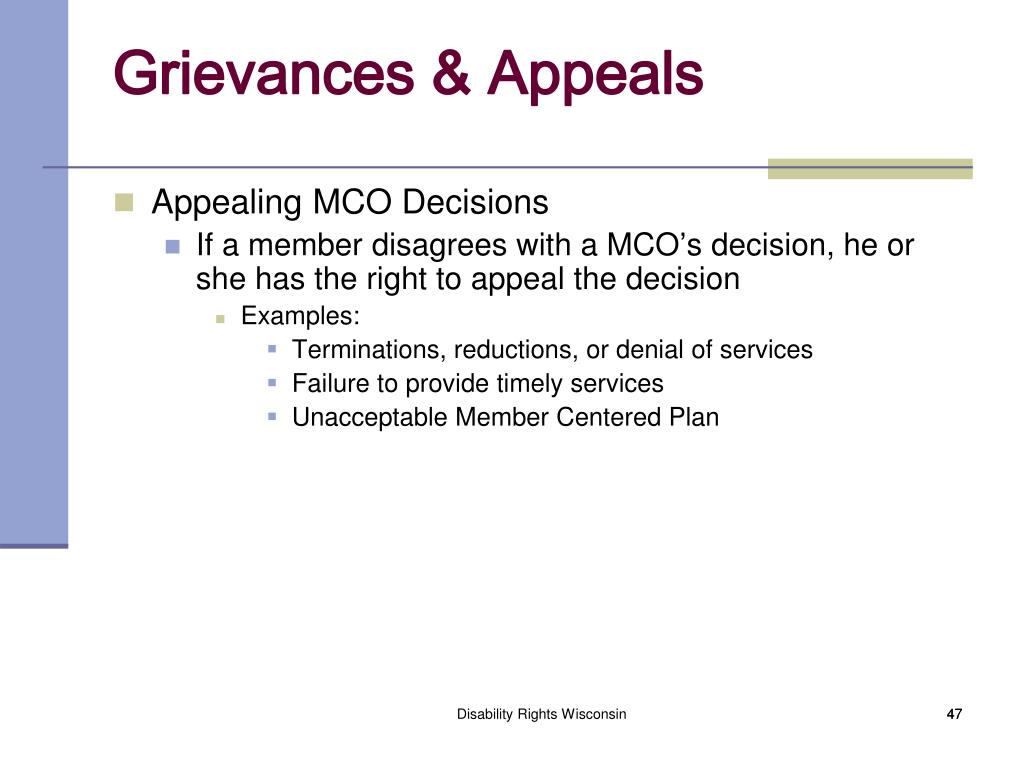 Grievances & Appeals

Appealing MCO Decisions

If a member disagrees with a MCO’s decision, he or she has the right to appeal the decision

Examples:

Terminations, reductions, or denial of services

Failure to provide timely services

Unacceptable Member Centered Plan

Disability Rights Wisconsin

47